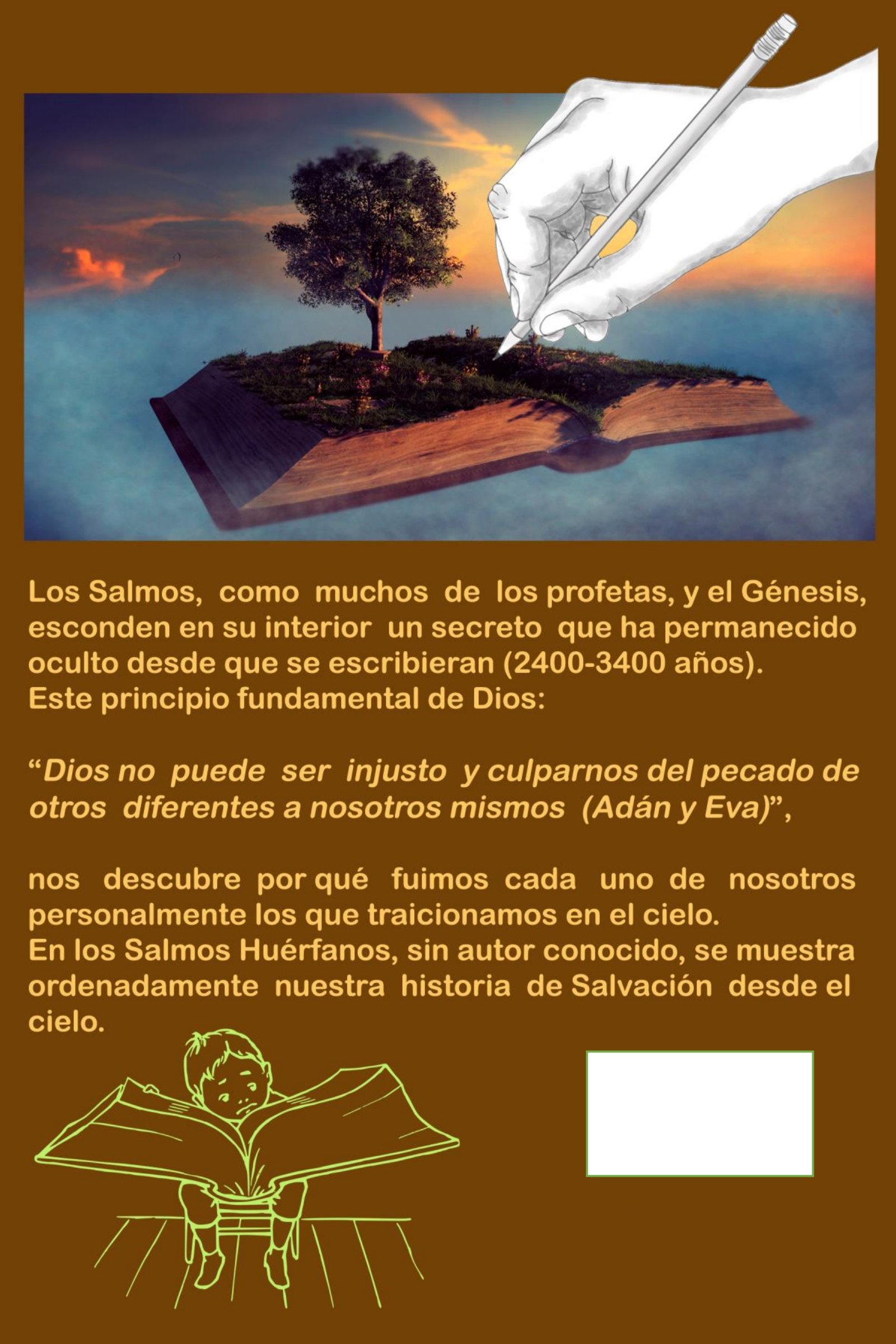 Los Salmos, como muchos de los profetas, y el Génesis, esconden en su interior un secreto que ha permanecido oculto desde que se escribieran (2400-3400 años).
Este principio fundamental de Dios:

"Dios no puede ser injusto y culparnos del pecado de otros diferentes a nosotros mismos (Adán y Eva)",

nos descubre por qué fuimos cada uno de nosotros personalmente los que traicionamos en el cielo.
En los Salmos Huérfanos, sin autor conocido, se muestra ordenadamente nuestra historia de Salvación desde el cielo.